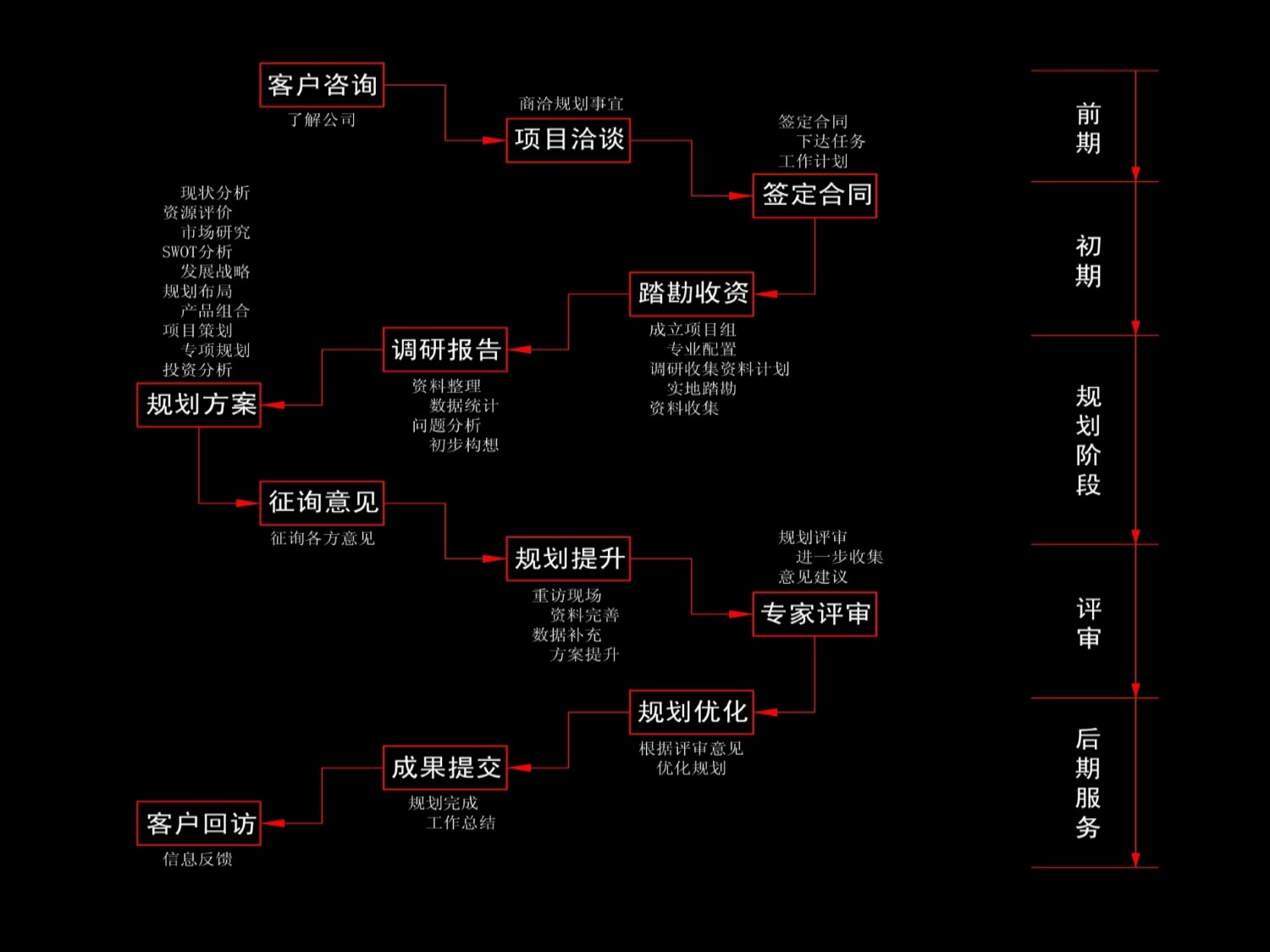 客户咨询
了解公司

商洽规划事宜
项目洽谈

签定合同
下达任务
工作计划
签定合同

踏勘收资
成立项目组
专业配置
调研收集资料计划
实地踏勘
资料收集

调研报告
资料整理
数据统计
问题分析
初步构想

现状分析
资源评价
市场研究
SWOT分析
发展战略
规划布局
产品组合
项目策划
专项规划
投资分析
规划方案

征询意见
征询各方意见

规划提升
重访现场
资料完善
数据补充
方案提升

规划评审
进一步收集
意见建议
专家评审

规划优化
根据评审意见
优化规划

成果提交
规划完成
工作总结

客户回访
信息反馈

前期

初期

规划阶段

评审

后期服务